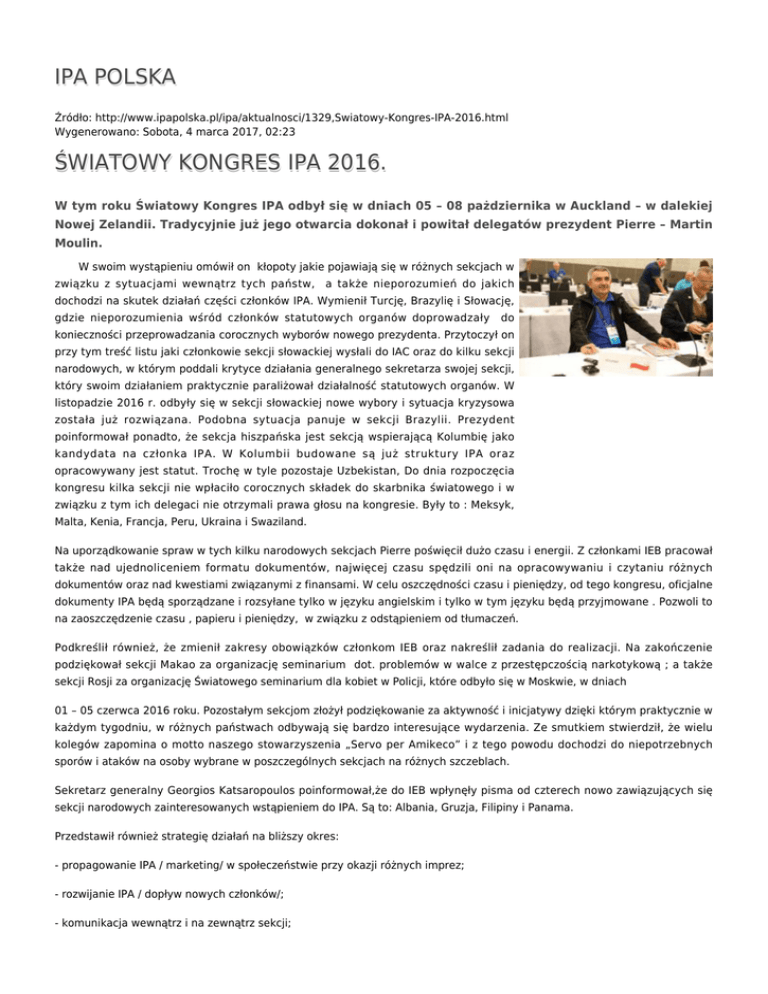 IPA POLSKA

Źródło: http://www.ipapolska.pl/ipa/aktualnosci/1329,Swiatowy-Kongres-IPA-2016.html
Wygenerowano: Sobota, 4 marca 2017, 02:23

ŚWIATOWY KONGRES IPA 2016.

W tym roku Światowy Kongres IPA odbył się w dniach 05 – 08 października w Auckland – w dalekiej Nowej Zelandii. Tradycyjnie już jego otwarcia dokonał i powitał delegatów prezydent Pierre – Martin Moulin.

W swoim wystąpieniu omówił on kłopoty jakie pojawiają się w różnych sekcjach w związku z sytuacjami wewnątrz tych państw, a także nieporozumień do jakich dochodzi na skutek działań części członków IPA. Wymienił Turcję, Brazylię i Słowację, gdzie nieporozumienia wśród członków statutowych organów doprowadzały do konieczności przeprowadzania corocznych wyborów nowego prezydenta. Przytoczył on przy tym treść listu jaki członkowie sekcji słowackiej wysłali do IAC oraz do kilku sekcji narodowych, w którym poddali krytyce działania generalnego sekretarza swojej sekcji, który swoim działaniem praktycznie paraliżował działalność statutowych organów. W listopadzie 2016 r. odbyły się w sekcji słowackiej nowe wybory i sytuacja kryzysowa została już rozwiązana. Podobna sytuacja panuje w sekcji Brazylii. Prezydent poinformował ponadto, że sekcja hiszpańska jest sekcją wspierającą Kolumbię jako kandydata na członka IPA. W Kolumbii budowane są już struktury IPA oraz opracowywany jest statut. Trochę w tyle pozostaje Uzbekistan, Do dnia rozpoczęcia kongresu kilka sekcji nie wpłaciło corocznych składek do skarbnika światowego i w związku z tym ich delegaci nie otrzymali prawa głosu na kongresie. Były to : Meksyk, Malta, Kenia, Francja, Peru, Ukraina i Swaziland.

Na uporządkowanie spraw w tych kilku narodowych sekcjach Pierre poświęcił dużo czasu i energii. Z członkami IEB pracował także nad ujednoliceniem formatu dokumentów, najwięcej czasu spędzili oni na opracowywaniu i czytaniu różnych dokumentów oraz nad kwestiami związanymi z finansami. W celu oszczędności czasu i pieniędzy, od tego kongresu, oficjalne dokumenty IPA będą sporządzane i rozsyłane tylko w języku angielskim i tylko w tym języku będą przyjmowane . Pozwoli to na zaoszczędzenie czasu , papieru i pieniędzy, w związku z odstąpieniem od tłumaczeń.

Podkreślił również, że zmienił zakresy obowiązków członkom IEB oraz nakreślił zadania do realizacji. Na zakończenie podziękował sekcji Makao za organizację seminarium dot. problemów w walce z przestępczością narkotykową ; a także sekcji Rosji za organizację Światowego seminarium dla kobiet w Policji, które odbyło się w Moskwie, w dniach

01 – 05 czerwca 2016 roku. Pozostałym sekcjom złożył podziękowanie za aktywność i inicjatywy dzięki którym praktycznie w każdym tygodniu, w różnych państwach odbywają się bardzo interesujące wydarzenia. Ze smutkiem stwierdził, że wielu kolegów zapomina o motto naszego stowarzyszenia „Servo per Amikeco" i z tego powodu dochodzi do niepotrzebnych sporów i ataków na osoby wybrane w poszczególnych sekcjach na różnych szczeblach.

Sekretarz generalny Georgios Katsaropoulos poinformował,że do IEB wpłynęły pisma od czterech nowo zawiązujących się sekcji narodowych zainteresowanych wstąpieniem do IPA. Są to: Albania, Gruzja, Filipiny i Panama.

Przedstawił również strategię działań na bliższy okres:

- propagowanie IPA / marketing/ w społeczeństwie przy okazji różnych imprez;

- rozwijanie IPA / dopływ nowych członków/;

- komunikacja wewnątrz i na zewnątrz sekcji;